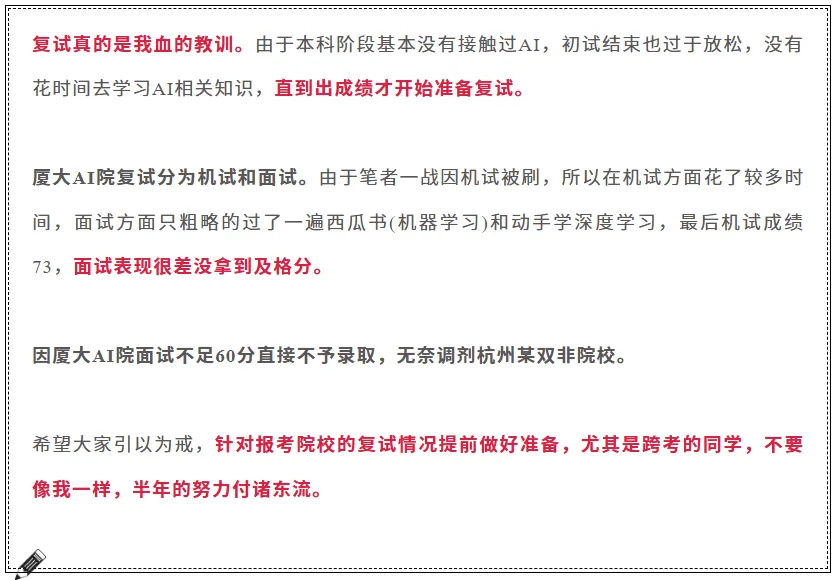 复试真的是我血的教训。由于本科阶段基本没有接触过AI，初试结束也过于放松，没有花时间去学习AI相关知识，直到出成绩才开始准备复试。

厦大AI院复试分为机试和面试。由于笔者一战因机试被刷，所以在机试方面花了较多时间，面试方面只粗略的过了一遍西瓜书(机器学习)和动手学深度学习，最后机试成绩73，面试表现很差没拿到及格分。

因厦大AI院面试不足60分直接不予录取，无奈调剂杭州某双非院校。

希望大家引以为戒，针对报考院校的复试情况提前做好准备，尤其是跨考的同学，不要像我一样，半年的努力付诸东流。